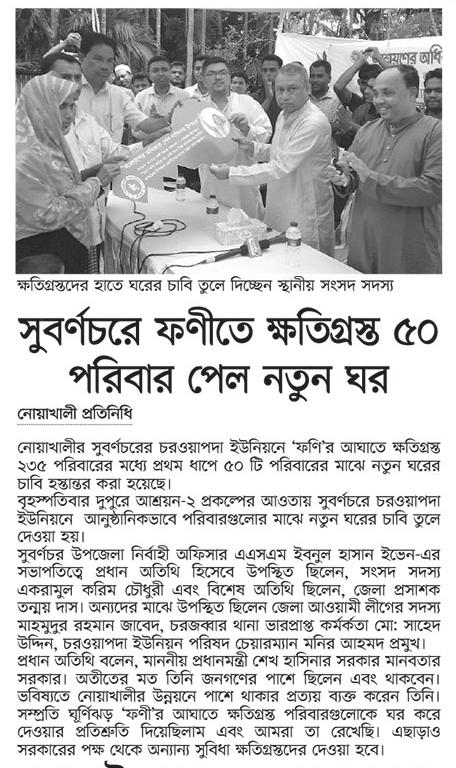 ক্ষতিগ্রস্তদের হাতে ঘরের চাবি তুলে দিচ্ছেন স্থানীয় সংসদ সদস্য

সুবর্ণচরে ফণীতে ক্ষতিগ্রস্ত ৫০ পরিবার পেল নতুন ঘর

নোয়াখালী প্রতিনিধি

নোয়াখালীর সুবর্ণচরের চরওয়াপদা ইউনিয়নে 'ফণি'র আঘাতে ক্ষতিগ্রস্ত ২৩৫ পরিবারের মধ্যে প্রথম ধাপে ৫০ টি পরিবারের মাঝে নতুন ঘরের চাবি হস্তান্তর করা হয়েছে।

বৃহস্পতিবার দুপুরে আশ্রয়ন-২ প্রকল্পের আওতায় সুবর্ণচরে চরওয়াপদা ইউনিয়নে আনুষ্ঠানিকভাবে পরিবারগুলোর মাঝে নতুন ঘরের চাবি তুলে দেওয়া হয়।

সুবর্ণচর উপজেলা নির্বাহী অফিসার এএসএম ইবনুল হাসান ইভেন-এর সভাপতিত্বে প্রধান অতিথি হিসেবে উপস্থিত ছিলেন, সংসদ সদস্য একরামুল করিম চৌধুরী এবং বিশেষ অতিথি ছিলেন, জেলা প্রশাসক তন্ময় দাস। অন্যদের মাঝে উপস্থিত ছিলেন জেলা আওয়ামী লীগের সদস্য মাহমুদুর রহমান জাবেদ, চরজব্বার থানা ভারপ্রাপ্ত কর্মকর্তা মো: সাহেদ উদ্দিন, চরওয়াপদা ইউনিয়ন পরিষদ চেয়ারম্যান মনির আহমদ প্রমুখ।

প্রধান অতিথি বলেন, মাননীয় প্রধানমন্ত্রী শেখ হাসিনার সরকার মানবতার সরকার। অতীতের মত তিনি জনগণের পাশে ছিলেন এবং থাকবেন। ভবিষ্যতে নোয়াখালীর উন্নয়নে পাশে থাকার প্রত্যয় ব্যক্ত করেন তিনি। সম্প্রতি ঘূর্ণিঝড় 'ফণী'র আঘাতে ক্ষতিগ্রস্ত পরিবারগুলোকে ঘর করে দেওয়ার প্রতিশ্রুতি দিয়েছিলাম এবং আমরা তা রেখেছি। এছাড়াও সরকারের পক্ষ থেকে অন্যান্য সুবিধা ক্ষতিগ্রস্তদের দেওয়া হবে।